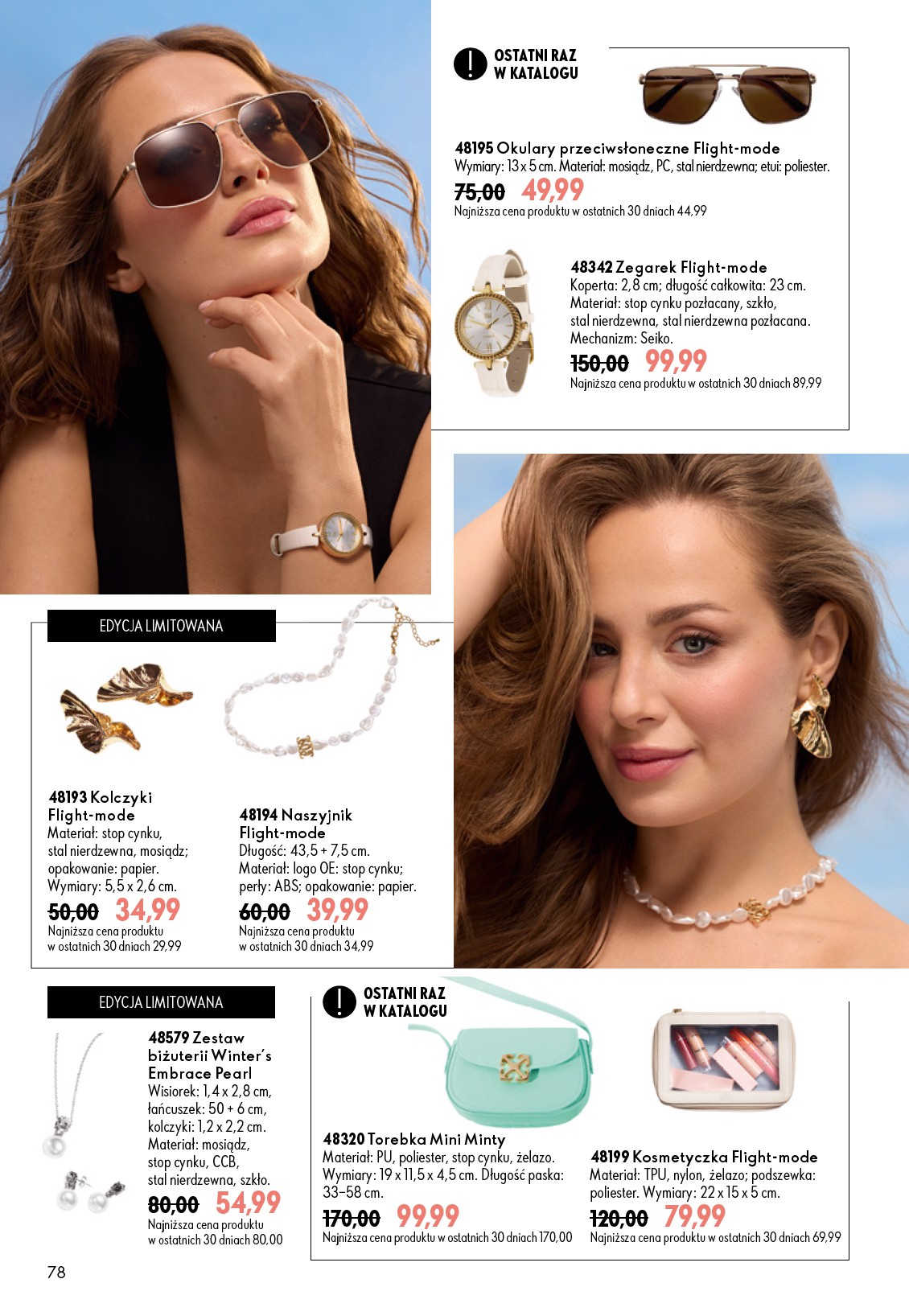 OSTATNI RAZ
W KATALOGU

48195 Okulary przeciwsłoneczne Flight-mode
Wymiary: 13 x 5 cm. Materiał: mosiądz, PC, stal nierdzewna; etui: poliester.
75,00 49,99
Najniższa cena produktu w ostatnich 30 dniach 44,99

48342 Zegarek Flight-mode
Koperta: 2,8 cm; długość całkowita: 23 cm. Materiał: stop cynku pozłacany, szkło, stal nierdzewna, stal nierdzewna pozłacana. Mechanizm: Seiko.
150,00 99,99
Najniższa cena produktu w ostatnich 30 dniach 89,99

EDYCJA LIMITOWANA

48193 Kolczyki Flight-mode
Materiał: stop cynku, stal nierdzewna, mosiądz; opakowanie: papier. Wymiary: 5,5 x 2,6 cm.
50,00 34,99
Najniższa cena produktu w ostatnich 30 dniach 29,99

48194 Naszyjnik Flight-mode
Długość: 43,5 + 7,5 cm. Materiał: logo OE: stop cynku; perły: ABS; opakowanie: papier.
60,00 39,99
Najniższa cena produktu w ostatnich 30 dniach 34,99

EDYCJA LIMITOWANA

48579 Zestaw biżuterii Winter's Embrace Pearl
Wisiorek: 1,4 x 2,8 cm, łańcuszek: 50 + 6 cm, kolczyki: 1,2 x 2,2 cm. Materiał: mosiądz, stop cynku, CCB, stal nierdzewna, szkło.
80,00 54,99
Najniższa cena produktu w ostatnich 30 dniach 80,00

OSTATNI RAZ
W KATALOGU

48320 Torebka Mini Minty
Materiał: PU, poliester, stop cynku, żelazo. Wymiary: 19 x 11,5 x 4,5 cm. Długość paska: 33–58 cm.
170,00 99,99
Najniższa cena produktu w ostatnich 30 dniach 170,00

48199 Kosmetyczka Flight-mode
Materiał: TPU, nylon, żelazo; podszewka: poliester. Wymiary: 22 x 15 x 5 cm.
120,00 79,99
Najniższa cena produktu w ostatnich 30 dniach 69,99

78